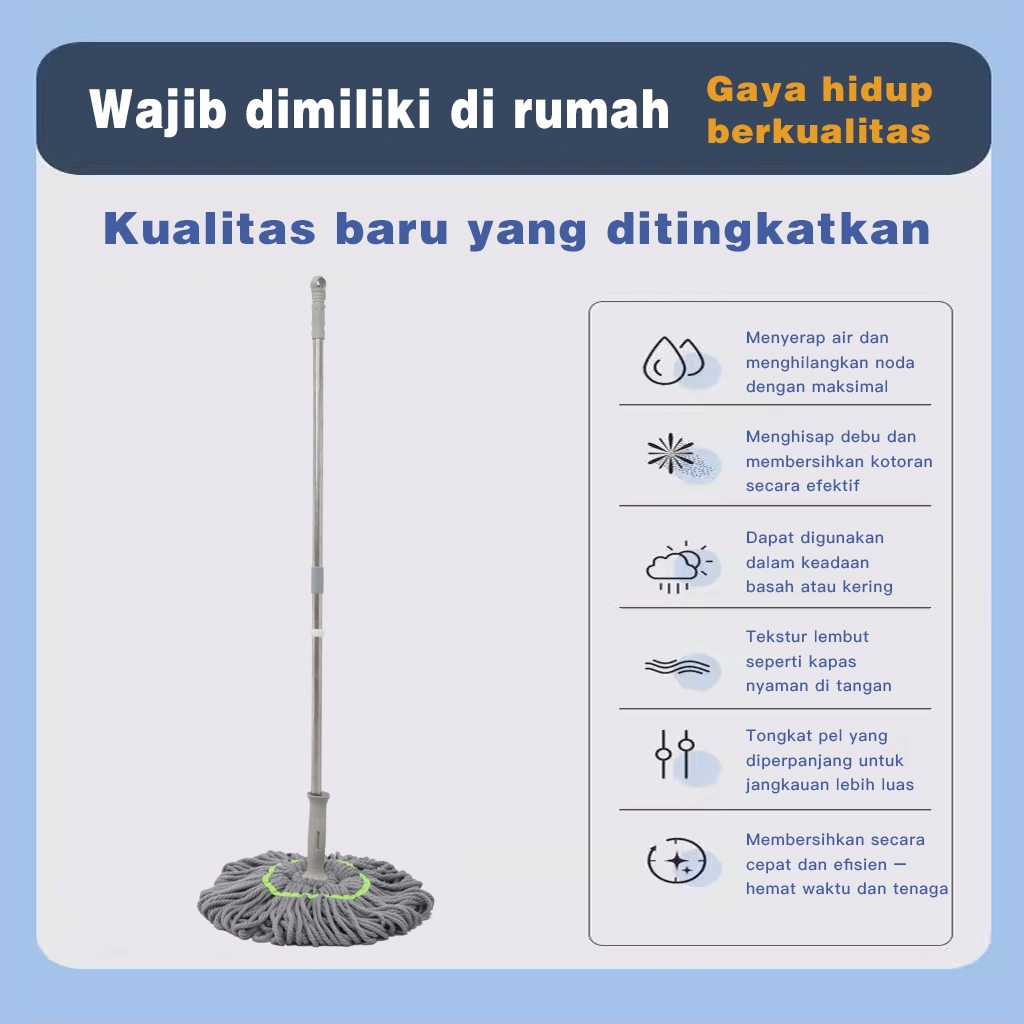 Wajib dimiliki di rumah

Gaya hidup berkualitas

Kualitas baru yang ditingkatkan

Menyerap air dan menghilangkan noda dengan maksimal

Menghisap debu dan membersihkan kotoran secara efektif

Dapat digunakan dalam keadaan basah atau kering

Tekstur lembut seperti kapas nyaman di tangan

Tongkat pel yang diperpanjang untuk jangkauan lebih luas

Membersihkan secara cepat dan efisien — hemat waktu dan tenaga